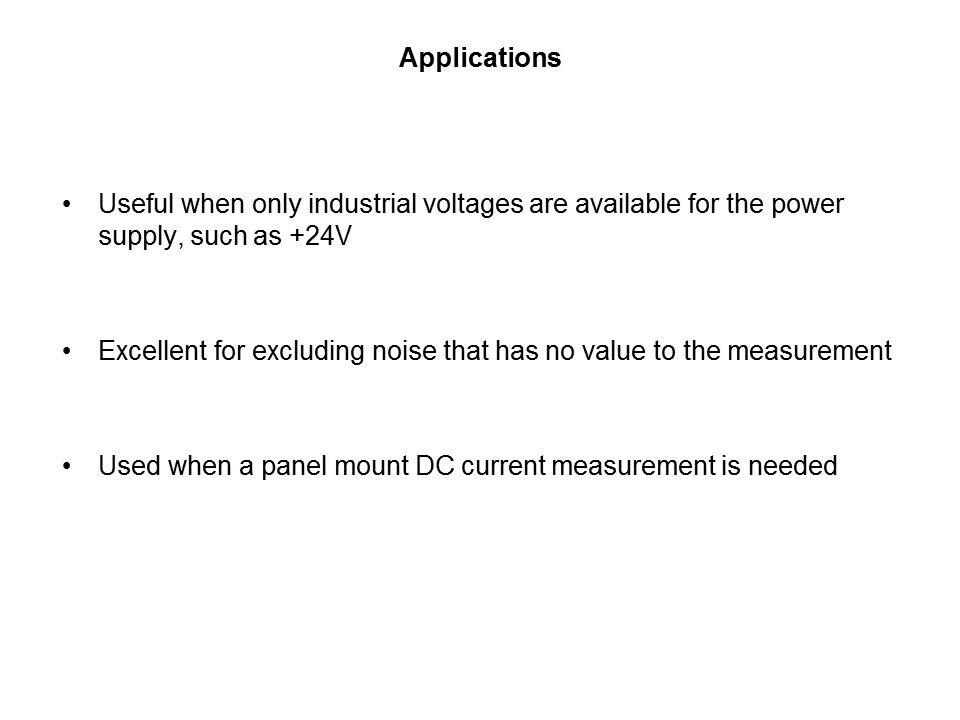 Applications

• Useful when only industrial voltages are available for the power supply, such as +24V

• Excellent for excluding noise that has no value to the measurement

• Used when a panel mount DC current measurement is needed